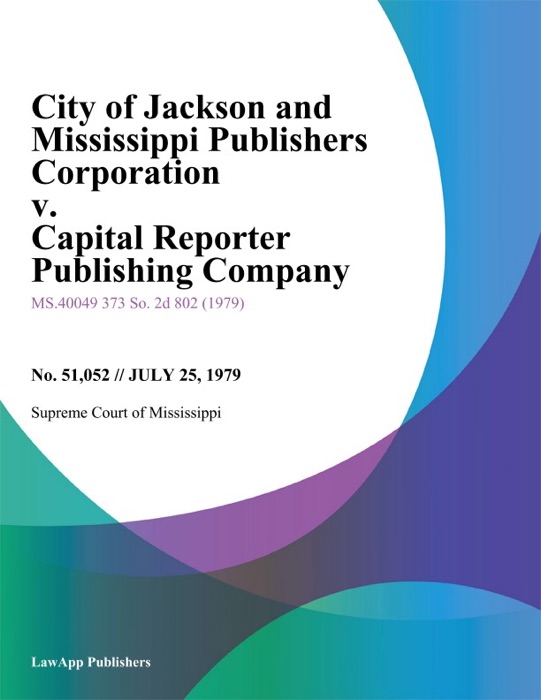 City of Jackson and Mississippi Publishers Corporation v. Capital Reporter Publishing Company

MS.40049 373 So. 2d 802 (1979)

No. 51,052 // JULY 25, 1979

Supreme Court of Mississippi

LawApp Publishers